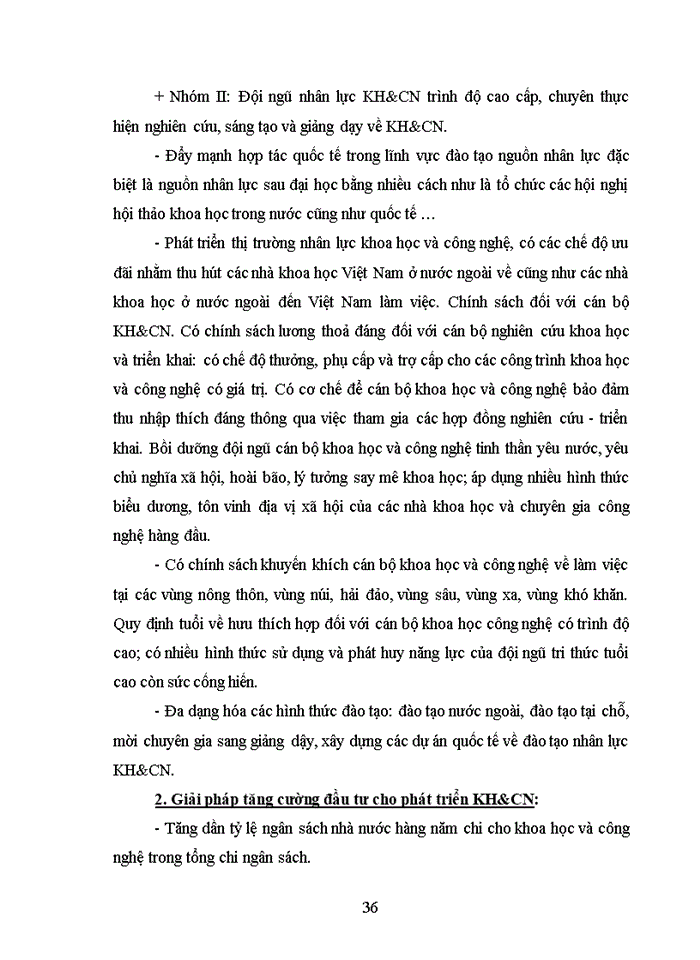 + Nhóm II: Đội ngũ nhân lực KH&CN trình độ cao cấp, chuyên thực hiện nghiên cứu, sáng tạo và giảng dạy về KH&CN.

- Đẩy mạnh hợp tác quốc tế trong lĩnh vực đào tạo nguồn nhân lực đặc biệt là nguồn nhân lực sau đại học bằng nhiều cách như là tổ chức các hội nghị hội thảo khoa học trong nước cũng như quốc tế …

- Phát triển thị trường nhân lực khoa học và công nghệ, có các chế độ ưu đãi nhằm thu hút các nhà khoa học Việt Nam ở nước ngoài về cũng như các nhà khoa học ở nước ngoài đến Việt Nam làm việc. Chính sách đối với cán bộ KH&CN. Có chính sách lương thoả đáng đối với cán bộ nghiên cứu khoa học và triển khai: có chế độ thưởng, phụ cấp và trợ cấp cho các công trình khoa học và công nghệ có giá trị. Có cơ chế để cán bộ khoa học và công nghệ bảo đảm thu nhập thích đáng thông qua việc tham gia các hợp đồng nghiên cứu - triển khai. Bồi dưỡng đội ngũ cán bộ khoa học và công nghệ tinh thần yêu nước, yêu chủ nghĩa xã hội, hoài bão, lý tưởng say mê khoa học; áp dụng nhiều hình thức biểu dương, tôn vinh địa vị xã hội của các nhà khoa học và chuyên gia công nghệ hàng đầu.

- Có chính sách khuyến khích cán bộ khoa học và công nghệ về làm việc tại các vùng nông thôn, vùng núi, hải đảo, vùng sâu, vùng xa, vùng khó khăn. Quy định tuổi về hưu thích hợp đối với cán bộ khoa học công nghệ có trình độ cao; có nhiều hình thức sử dụng và phát huy năng lực của đội ngũ tri thức tuổi cao còn sức cống hiến.

- Đa dạng hóa các hình thức đào tạo: đào tạo nước ngoài, đào tạo tại chỗ, mời chuyên gia sang giảng dậy, xây dựng các dự án quốc tế về đào tạo nhân lực KH&CN.

2. Giải pháp tăng cường đầu tư cho phát triển KH&CN:

- Tăng dần tỷ lệ ngân sách nhà nước hàng năm chi cho khoa học và công nghệ trong tổng chi ngân sách.

36